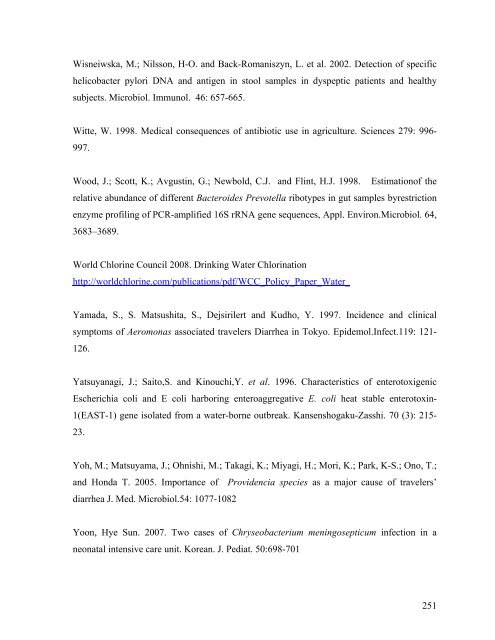 Wisneiwska, M.; Nilsson, H-O. and Back-Romaniszyn, L. et al. 2002. Detection of specific helicobacter pylori DNA and antigen in stool samples in dyspeptic patients and healthy subjects. Microbiol. Immunol. 46: 657-665.

Witte, W. 1998. Medical consequences of antibiotic use in agriculture. Sciences 279: 996-997.

Wood, J.; Scott, K.; Avgustin, G.; Newbold, C.J. and Flint, H.J. 1998. Estimationof the relative abundance of different Bacteroides Prevotella ribotypes in gut samples byrestriction enzyme profiling of PCR-amplified 16S rRNA gene sequences, Appl. Environ.Microbiol. 64, 3683–3689.

World Chlorine Council 2008. Drinking Water Chlorination http://worldchlorine.com/publications/pdf/WCC_Policy_Paper_Water_

Yamada, S., S. Matsushita, S., Dejsirilert and Kudho, Y. 1997. Incidence and clinical symptoms of Aeromonas associated travelers Diarrhea in Tokyo. Epidemol.Infect.119: 121-126.

Yatsuyanagi, J.; Saito,S. and Kinouchi,Y. et al. 1996. Characteristics of enterotoxigenic Escherichia coli and E coli harboring enteroaggregative E. coli heat stable enterotoxin-1(EAST-1) gene isolated from a water-borne outbreak. Kansenshogaku-Zasshi. 70 (3): 215-23.

Yoh, M.; Matsuyama, J.; Ohnishi, M.; Takagi, K.; Miyagi, H.; Mori, K.; Park, K-S.; Ono, T.; and Honda T. 2005. Importance of Providencia species as a major cause of travelers' diarrhea J. Med. Microbiol.54: 1077-1082

Yoon, Hye Sun. 2007. Two cases of Chryseobacterium meningosepticum infection in a neonatal intensive care unit. Korean. J. Pediat. 50:698-701

251